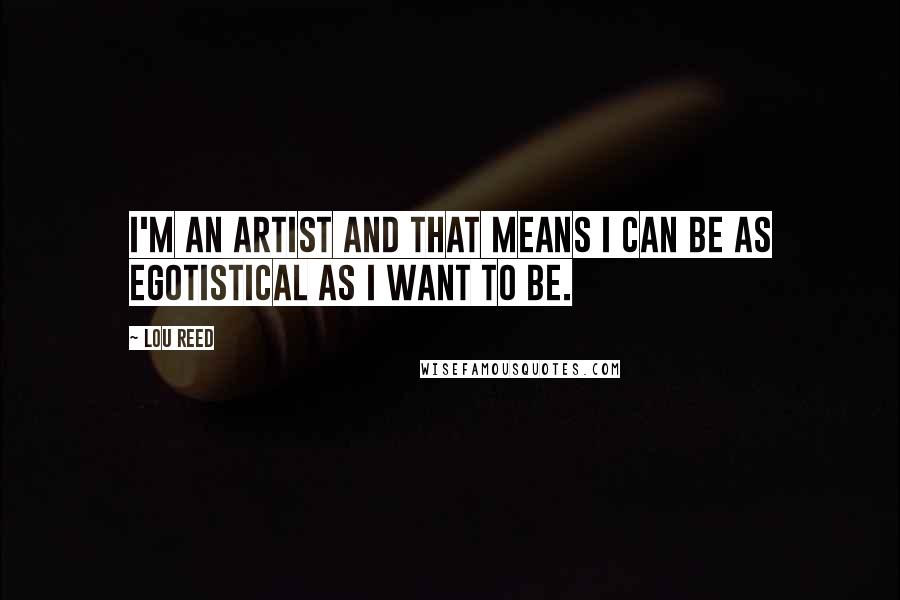 I'M AN ARTIST AND THAT MEANS I CAN BE AS EGOTISTICAL AS I WANT TO BE.

~ LOU REED

WISEFAMOUSQUOTES.COM